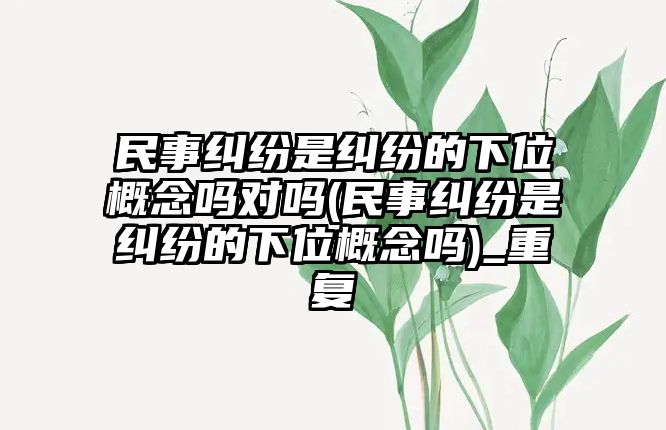 民事纠纷是纠纷的下位概念吗对吗(民事纠纷是纠纷的下位概念吗)_重复